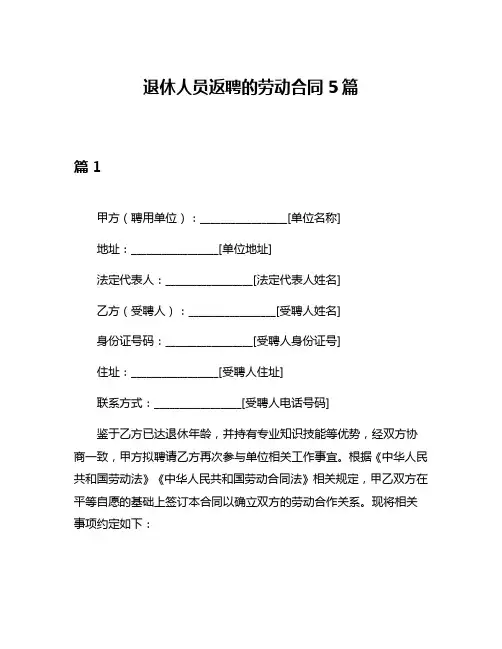 退休人员返聘的劳动合同 5 篇

篇 1

甲方（聘用单位）：________________[单位名称]

地址：________________[单位地址]

法定代表人：________________[法定代表人姓名]

乙方（受聘人）：________________[受聘人姓名]

身份证号码：________________[受聘人身份证号]

住址：________________[受聘人住址]

联系方式：________________[受聘人电话号码]

鉴于乙方已达退休年龄，并持有专业知识技能等优势，经双方协商一致，甲方拟聘请乙方再次参与单位相关工作事宜。根据《中华人民共和国劳动法》《中华人民共和国劳动合同法》相关规定，甲乙双方在平等自愿的基础上签订本合同以确立双方的劳动合作关系。现将相关事项约定如下：